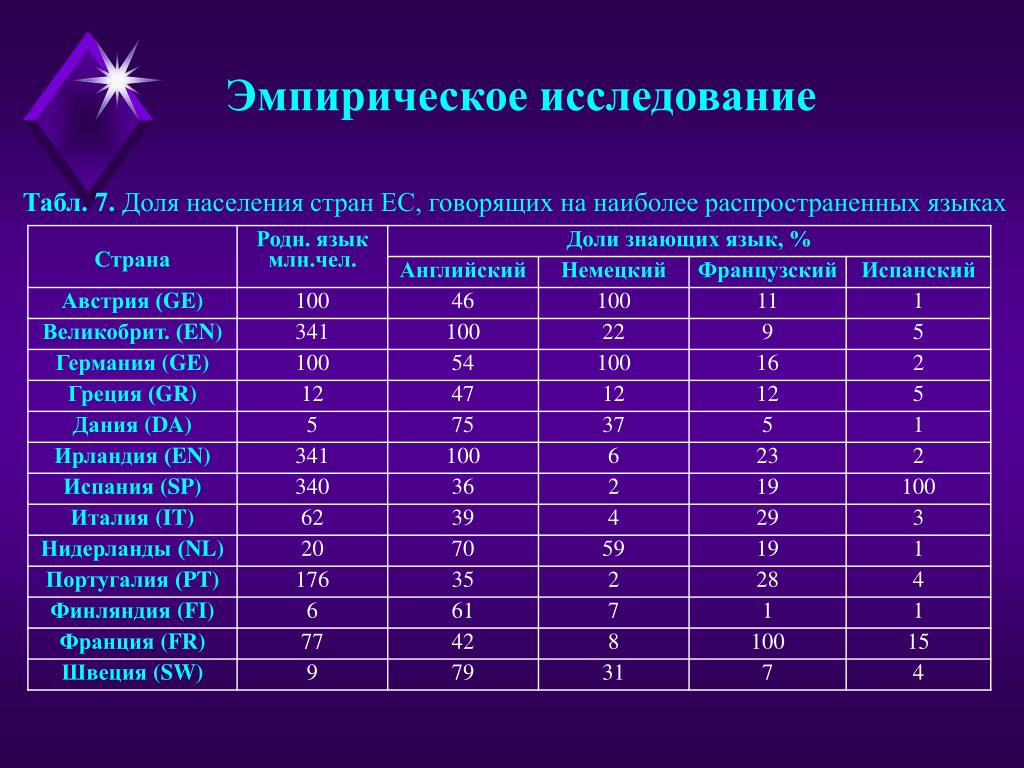 Эмпирическое исследование

Табл. 7. Доля населения стран ЕС, говорящих на наиболее распространенных языках

| Страна | Родн. язык млн.чел. | Доли знающих язык, % | | | |
|---|---|---|---|---|---|
| | | Английский | Немецкий | Французский | Испанский |
| Австрия (GE) | 100 | 46 | 100 | 11 | 1 |
| Великобрит. (EN) | 341 | 100 | 22 | 9 | 5 |
| Германия (GE) | 100 | 54 | 100 | 16 | 2 |
| Греция (GR) | 12 | 47 | 12 | 12 | 5 |
| Дания (DA) | 5 | 75 | 37 | 5 | 1 |
| Ирландия (EN) | 341 | 100 | 6 | 23 | 2 |
| Испания (SP) | 340 | 36 | 2 | 19 | 100 |
| Италия (IT) | 62 | 39 | 4 | 29 | 3 |
| Нидерланды (NL) | 20 | 70 | 59 | 19 | 1 |
| Португалия (PT) | 176 | 35 | 2 | 28 | 4 |
| Финляндия (FI) | 6 | 61 | 7 | 1 | 1 |
| Франция (FR) | 77 | 42 | 8 | 100 | 15 |
| Швеция (SW) | 9 | 79 | 31 | 7 | 4 |